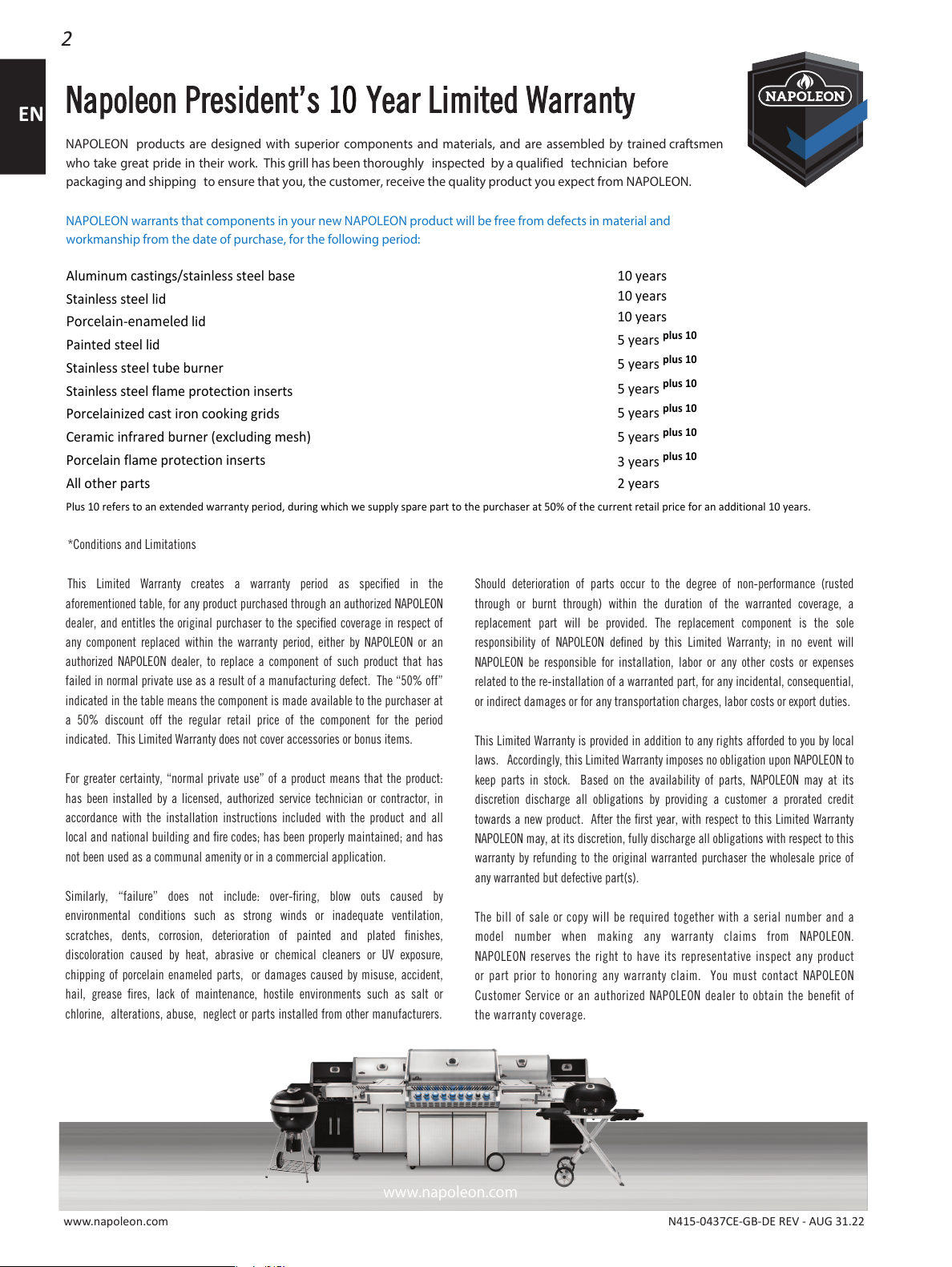 2

EN

Napoleon President's 10 Year Limited Warranty

NAPOLEON

NAPOLEON products are designed with superior components and materials, and are assembled by trained craftsmen who take great pride in their work. This grill has been thoroughly inspected by a qualified technician before packaging and shipping to ensure that you, the customer, receive the quality product you expect from NAPOLEON.

NAPOLEON warrants that components in your new NAPOLEON product will be free from defects in material and workmanship from the date of purchase, for the following period:

Aluminum castings/stainless steel base 10 years
Stainless steel lid 10 years
Porcelain-enameled lid 10 years
Painted steel lid 5 years plus 10
Stainless steel tube burner 5 years plus 10
Stainless steel flame protection inserts 5 years plus 10
Porcelainized cast iron cooking grids 5 years plus 10
Ceramic infrared burner (excluding mesh) 5 years plus 10
Porcelain flame protection inserts 3 years plus 10
All other parts 2 years

Plus 10 refers to an extended warranty period, during which we supply spare part to the purchaser at 50% of the current retail price for an additional 10 years.

*Conditions and Limitations

This Limited Warranty creates a warranty period as specified in the aforementioned table, for any product purchased through an authorized NAPOLEON dealer, and entitles the original purchaser to the specified coverage in respect of any component replaced within the warranty period, either by NAPOLEON or an authorized NAPOLEON dealer, to replace a component of such product that has failed in normal private use as a result of a manufacturing defect. The "50% off" indicated in the table means the component is made available to the purchaser at a 50% discount off the regular retail price of the component for the period indicated. This Limited Warranty does not cover accessories or bonus items.

For greater certainty, "normal private use" of a product means that the product: has been installed by a licensed, authorized service technician or contractor, in accordance with the installation instructions included with the product and all local and national building and fire codes; has been properly maintained; and has not been used as a communal amenity or in a commercial application.

Similarly, "failure" does not include: over-firing, blow outs caused by environmental conditions such as strong winds or inadequate ventilation, scratches, dents, corrosion, deterioration of painted and plated finishes, discoloration caused by heat, abrasive or chemical cleaners or UV exposure, chipping of porcelain enameled parts, or damages caused by misuse, accident, hail, grease fires, lack of maintenance, hostile environments such as salt or chlorine, alterations, abuse, neglect or parts installed from other manufacturers.

Should deterioration of parts occur to the degree of non-performance (rusted through or burnt through) within the duration of the warranted coverage, a replacement part will be provided. The replacement component is the sole responsibility of NAPOLEON defined by this Limited Warranty; in no event will NAPOLEON be responsible for installation, labor or any other costs or expenses related to the re-installation of a warranted part, for any incidental, consequential, or indirect damages or for any transportation charges, labor costs or export duties.

This Limited Warranty is provided in addition to any rights afforded to you by local laws. Accordingly, this Limited Warranty imposes no obligation upon NAPOLEON to keep parts in stock. Based on the availability of parts, NAPOLEON may at its discretion discharge all obligations by providing a customer a prorated credit towards a new product. After the first year, with respect to this Limited Warranty NAPOLEON may, at its discretion, fully discharge all obligations with respect to this warranty by refunding to the original warranted purchaser the wholesale price of any warranted but defective part(s).

The bill of sale or copy will be required together with a serial number and a model number when making any warranty claims from NAPOLEON. NAPOLEON reserves the right to have its representative inspect any product or part prior to honoring any warranty claim. You must contact NAPOLEON Customer Service or an authorized NAPOLEON dealer to obtain the benefit of the warranty coverage.

www.napoleon.com

www.napoleon.com N415-0437CE-GB-DE REV - AUG 31.22